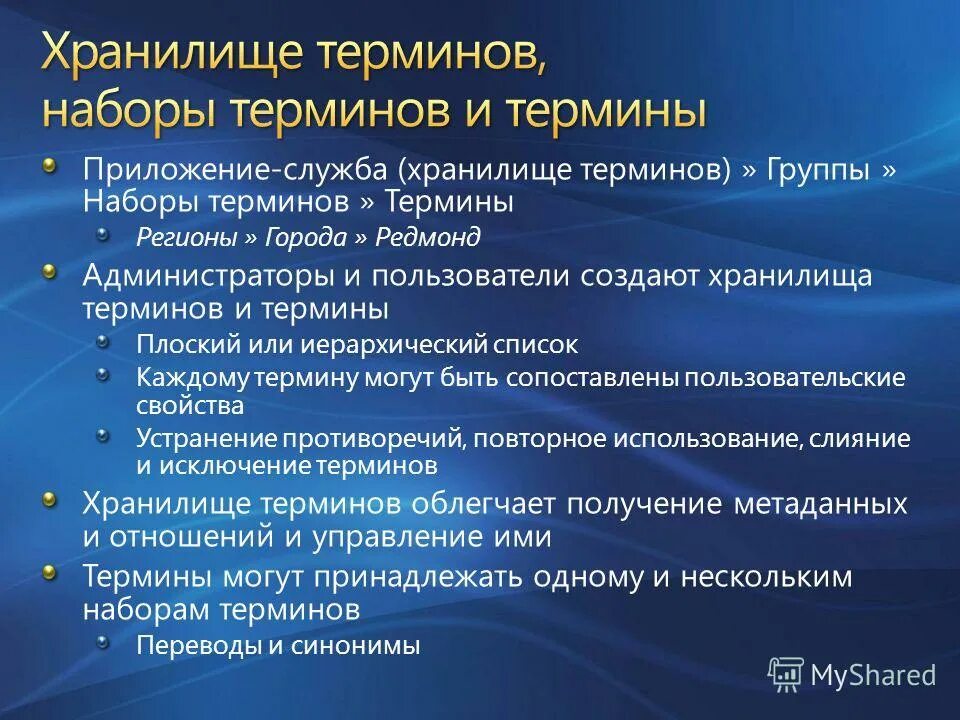 Хранилище терминов, наборы терминов и термины

Приложение-служба (хранилище терминов) » Группы » Наборы терминов » Термины

Регионы » Города » Редмонд

Администраторы и пользователи создают хранилища терминов и термины

Плоский или иерархический список

Каждому термину могут быть сопоставлены пользовательские свойства

Устранение противоречий, повторное использование, слияние и исключение терминов

Хранилище терминов облегчает получение метаданных и отношений и управление ими

Термины могут принадлежать одному и нескольким наборам терминов

Переводы и синонимы

MyShared